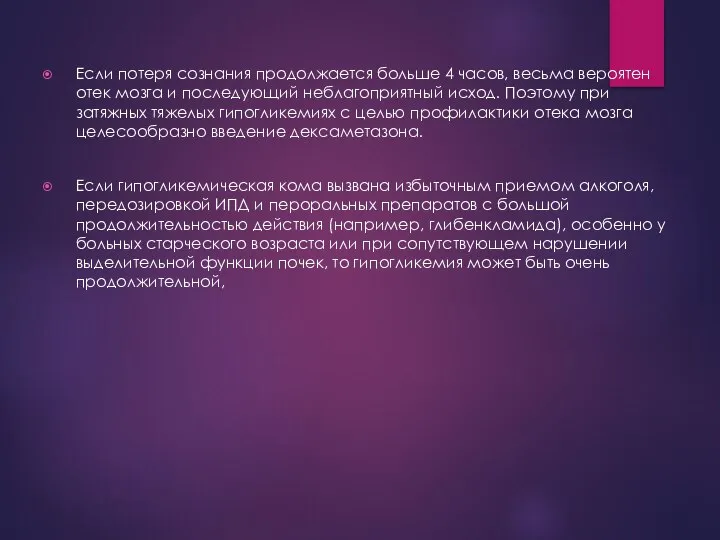 Если потеря сознания продолжается больше 4 часов, весьма вероятен отек мозга и последующий неблагоприятный исход. Поэтому при затяжных тяжелых гипогликемиях с целью профилактики отека мозга целесообразно введение дексаметазона.

Если гипогликемическая кома вызвана избыточным приемом алкоголя, передозировкой ИПД и пероральных препаратов с большой продолжительностью действия (например, глибенкламида), особенно у больных старческого возраста или при сопутствующем нарушении выделительной функции почек, то гипогликемия может быть очень продолжительной,